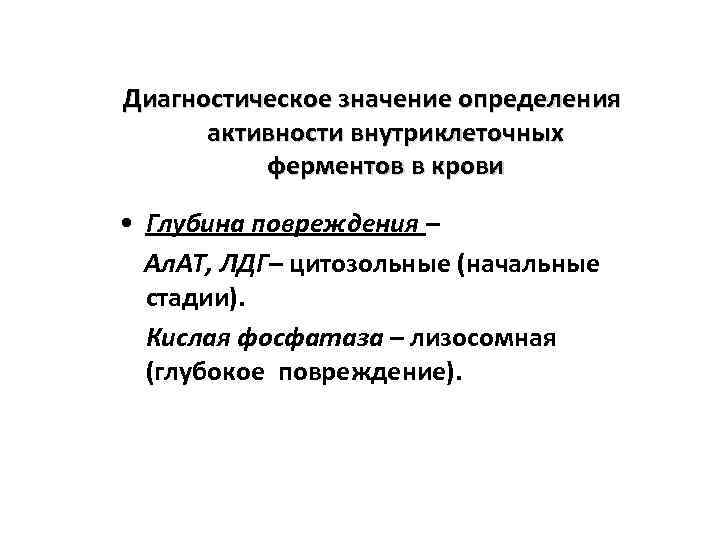 Диагностическое значение определения активности внутриклеточных ферментов в крови

• Глубина повреждения –

АлАТ, ЛДГ– цитозольные (начальные стадии).

Кислая фосфатаза – лизосомная (глубокое повреждение).